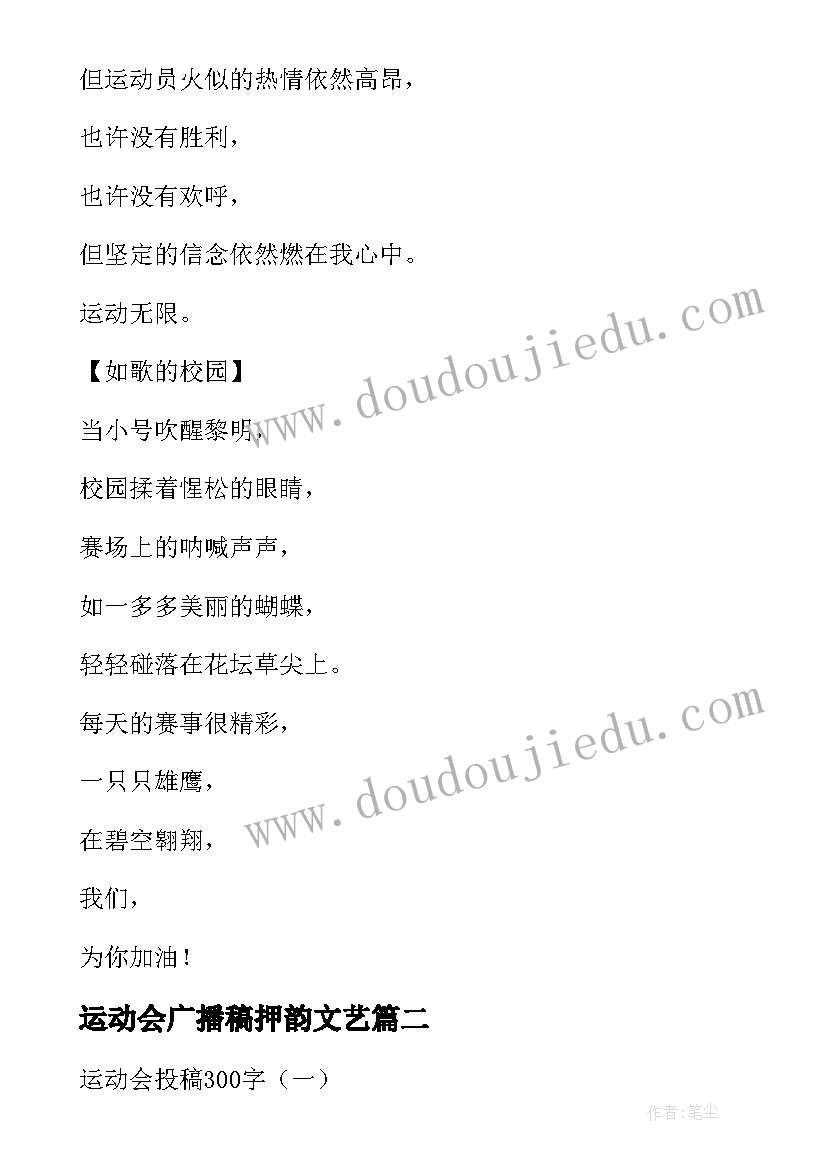 但运动员火似的热情依然高昂，

也许没有胜利，

也许没有欢呼，

但坚定的信念依然燃在我心中。

运动无限。

【如歌的校园】

当小号吹醒黎明，

校园揉着惺松的眼睛，

赛场上的呐喊声声，

如一多多美丽的蝴蝶，

轻轻碰落在花坛草尖上。

每天的赛事很精彩，

一只只雄鹰，

在碧空翱翔，

我们，

为你加油！

www.doudoujiedu.com

www.doudoujiedu.com

运动会广播稿押韵文艺篇二

运动会投稿300字（一）

作者:笔尘